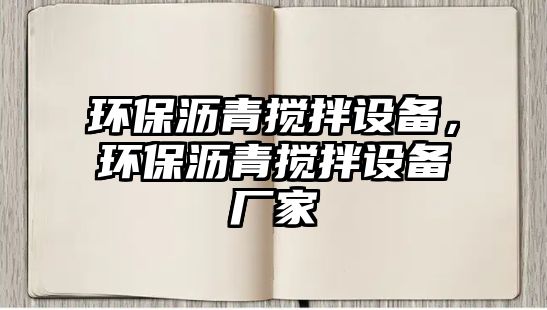 环保沥青搅拌设备，环保沥青搅拌设备厂家